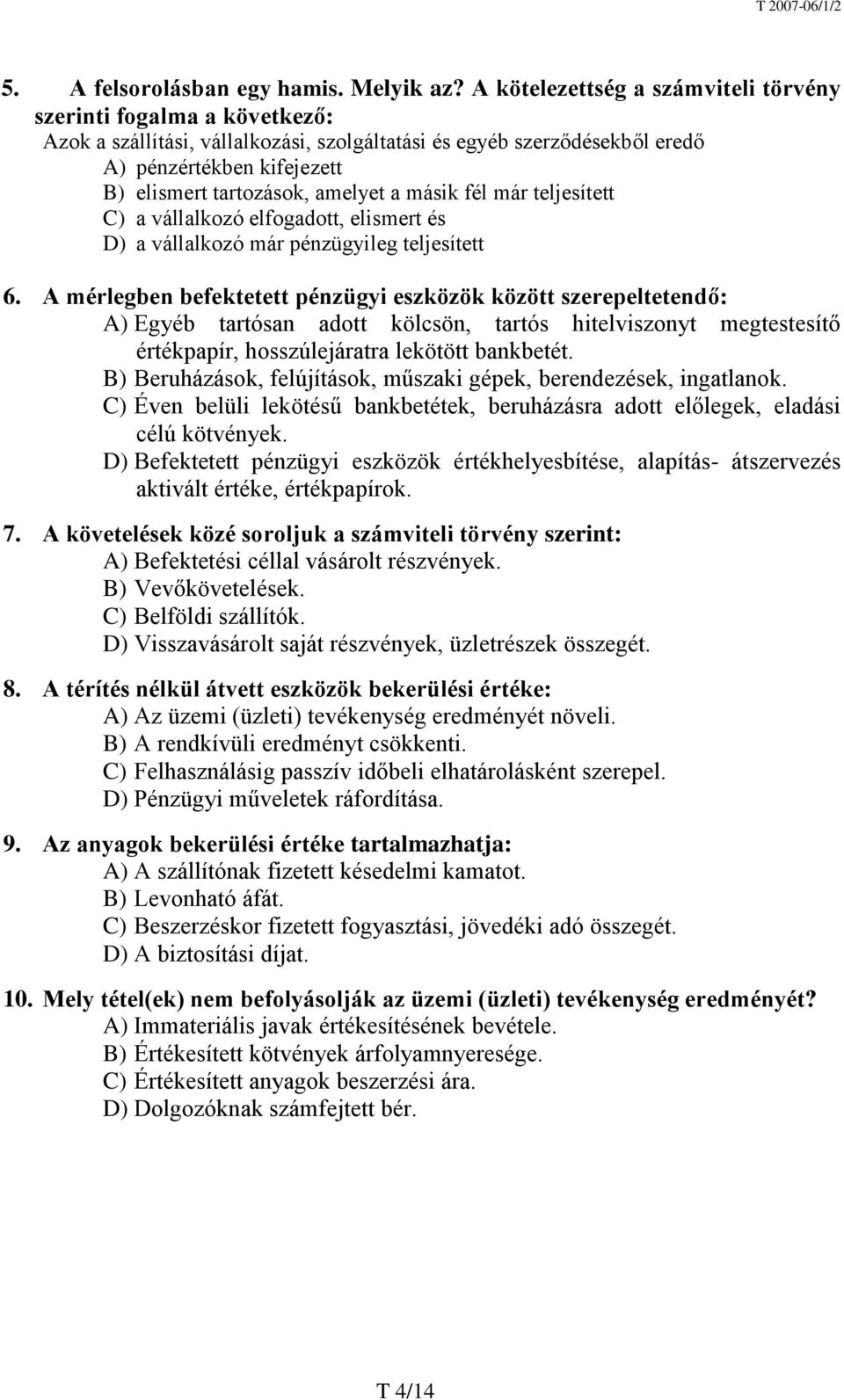 T 2007-06/1/2

5. A felsorolásban egy hamis. Melyik az? A kötelezettség a számviteli törvény szerinti fogalma a következő:
Azok a szállítási, vállalkozási, szolgáltatási és egyéb szerződésekből eredő
A) pénzértékben kifejezett
B) elismert tartozások, amelyet a másik fél már teljesített
C) a vállalkozó elfogadott, elismert és
D) a vállalkozó már pénzügyileg teljesített

6. A mérlegben befektetett pénzügyi eszközök között szerepeltetendő:
A) Egyéb tartósan adott kölcsön, tartós hitelviszonyt megtestesítő értékpapír, hosszúlejáratra lekötött bankbetét.
B) Beruházások, felújítások, műszaki gépek, berendezések, ingatlanok.
C) Éven belüli lekötésű bankbetétek, beruházásra adott előlegek, eladási célú kötvények.
D) Befektetett pénzügyi eszközök értékhelyesbítése, alapítás- átszervezés aktivált értéke, értékpapírok.

7. A követelések közé soroljuk a számviteli törvény szerint:
A) Befektetési céllal vásárolt részvények.
B) Vevőkövetelések.
C) Belföldi szállítók.
D) Visszavásárolt saját részvények, üzletrészek összegét.

8. A térítés nélkül átvett eszközök bekerülési értéke:
A) Az üzemi (üzleti) tevékenység eredményét növeli.
B) A rendkívüli eredményt csökkenti.
C) Felhasználásig passzív időbeli elhatárolásként szerepel.
D) Pénzügyi műveletek ráfordítása.

9. Az anyagok bekerülési értéke tartalmazhatja:
A) A szállítónak fizetett késedelmi kamatot.
B) Levonható áfát.
C) Beszerzéskor fizetett fogyasztási, jövedéki adó összegét.
D) A biztosítási díjat.

10. Mely tétel(ek) nem befolyásolják az üzemi (üzleti) tevékenység eredményét?
A) Immateriális javak értékesítésének bevétele.
B) Értékesített kötvények árfolyamnyeresége.
C) Értékesített anyagok beszerzési ára.
D) Dolgozóknak számfejtett bér.

T 4/14